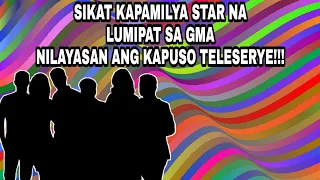 SIKAT KAPAMILYA STAR NA
LUMIPAT SA GMA
NILAYASAN ANG KAPUSO TELESERYE!!!